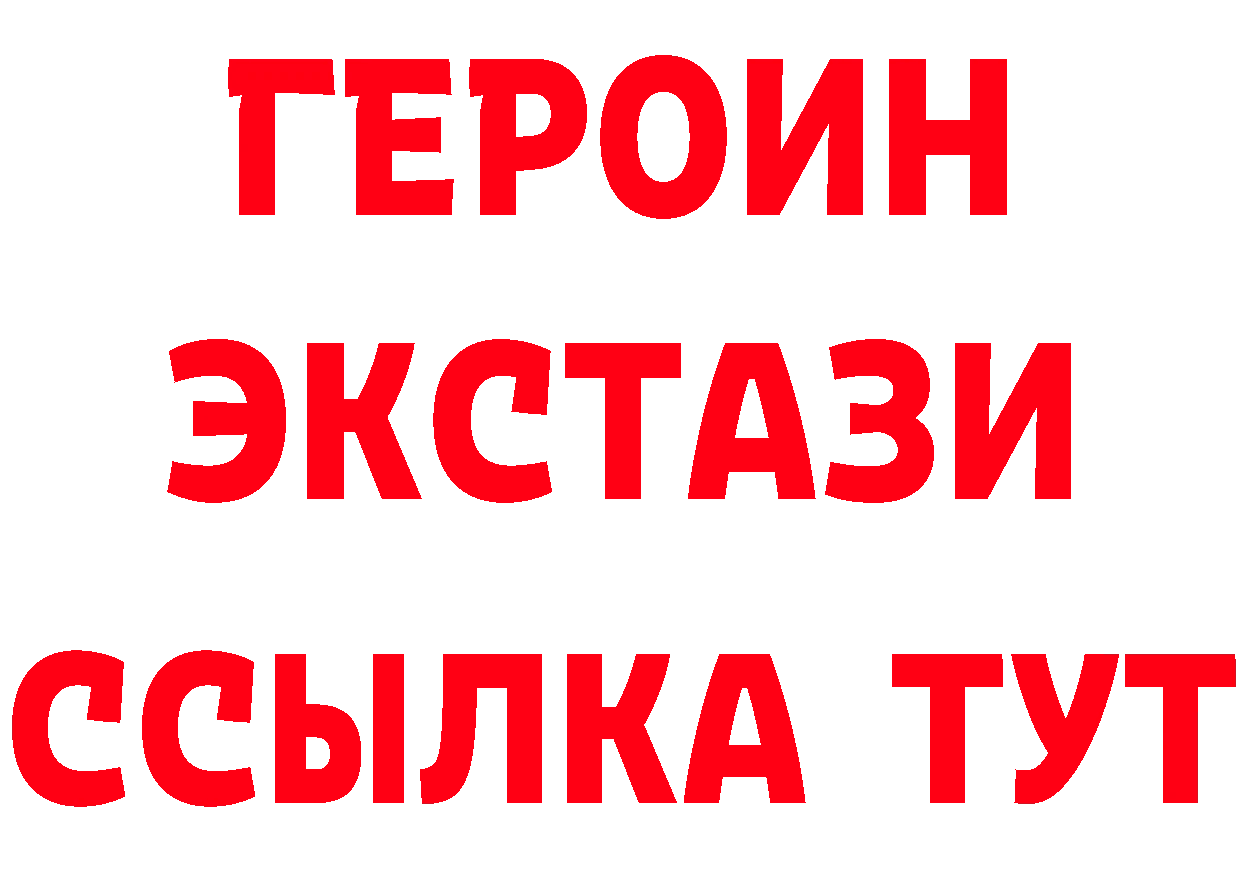 ГЕРОИН
ЭКСТАЗИ
ССЫЛКА ТУТ